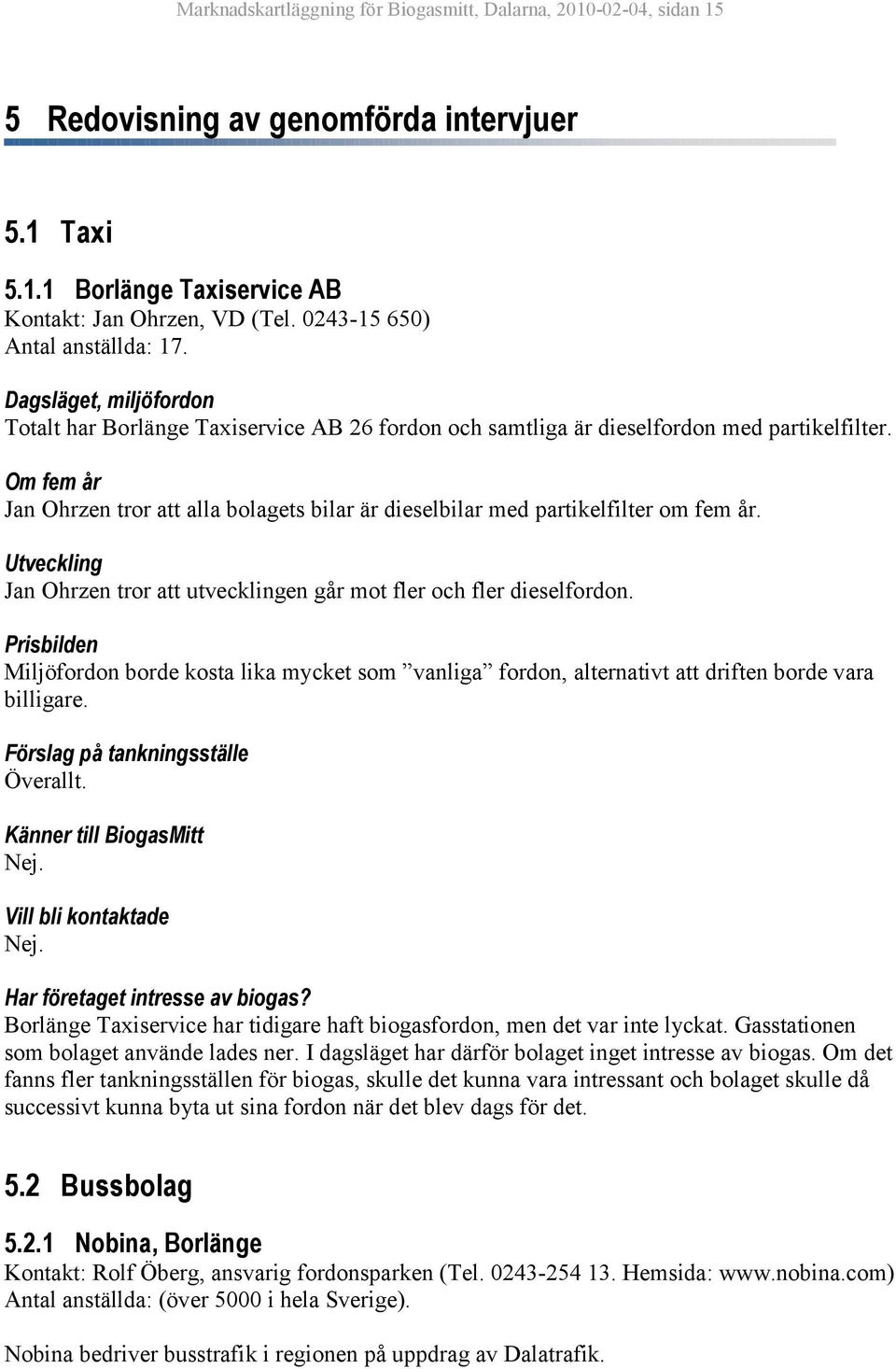 Marknadskartläggning för Biogasmitt, Dalarna, 2010-02-04, sidan 15

5 Redovisning av genomförda intervjuer

5.1 Taxi

5.1.1 Borlänge Taxiservice AB
Kontakt: Jan Ohrzen, VD (Tel. 0243-15 650)
Antal anställda: 17.

Dagsläget, miljöfordon
Totalt har Borlänge Taxiservice AB 26 fordon och samtliga är dieselfordon med partikelfilter.

Om fem år
Jan Ohrzen tror att alla bolagets bilar är dieselbilar med partikelfilter om fem år.

Utveckling
Jan Ohrzen tror att utvecklingen går mot fler och fler dieselfordon.

Prisbilden
Miljöfordon borde kosta lika mycket som ”vanliga” fordon, alternativt att driften borde vara billigare.

Förslag på tankningsställe
Överallt.

Känner till BiogasMitt
Nej.

Vill bli kontaktade
Nej.

Har företaget intresse av biogas?
Borlänge Taxiservice har tidigare haft biogasfordon, men det var inte lyckat. Gasstationen som bolaget använde lades ner. I dagsläget har därför bolaget inget intresse av biogas. Om det fanns fler tankningsställen för biogas, skulle det kunna vara intressant och bolaget skulle då successivt kunna byta ut sina fordon när det blev dags för det.

5.2 Bussbolag

5.2.1 Nobina, Borlänge
Kontakt: Rolf Öberg, ansvarig fordonsparken (Tel. 0243-254 13. Hemsida: www.nobina.com)
Antal anställda: (över 5000 i hela Sverige).

Nobina bedriver busstrafik i regionen på uppdrag av Dalatrafik.